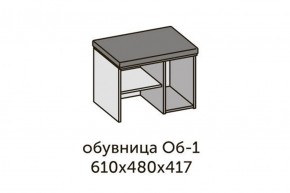 обувница Об-1
610х480х417